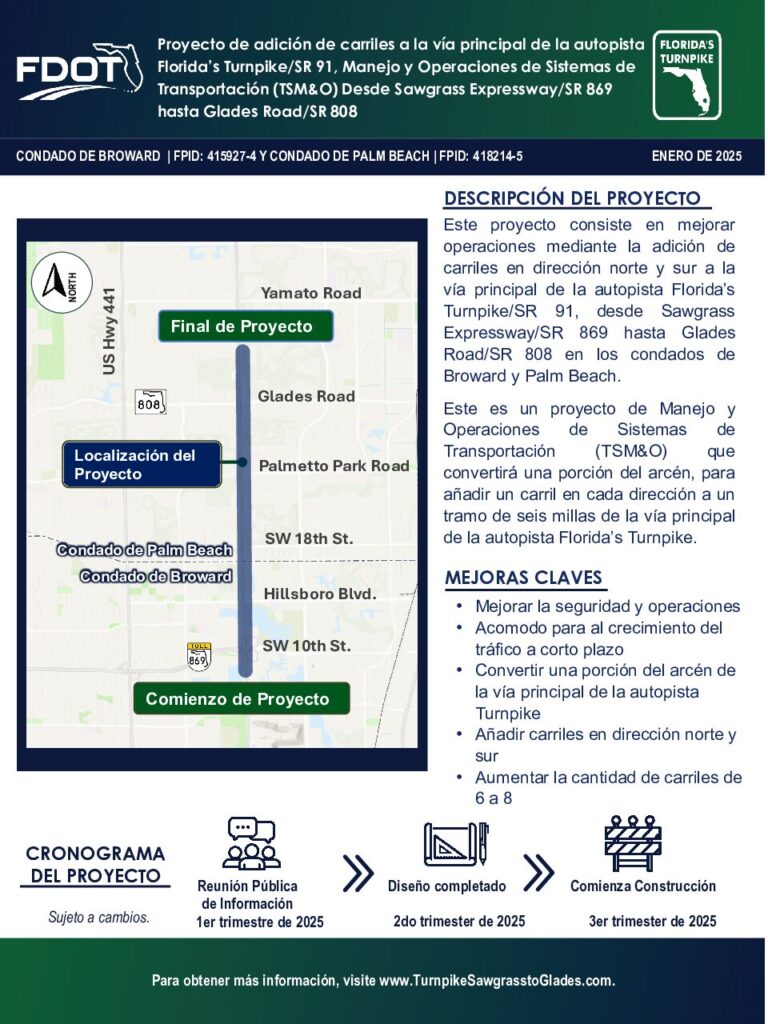 FDOT

Proyecto de adición de carriles a la vía principal de la autopista Florida's Turnpike/SR 91, Manejo y Operaciones de Sistemas de Transportación (TSM&O) Desde Sawgrass Expressway/SR 869 hasta Glades Road/SR 808

FLORIDA'S TURNPIKE

CONDADO DE BROWARD | FPID: 415927-4 Y CONDADO DE PALM BEACH | FPID: 418214-5

ENERO DE 2025

NORTH

US Hwy 441

Yamato Road

Final de Proyecto

808

Glades Road

Localización del Proyecto

Palmetto Park Road

SW 18th St.

Condado de Palm Beach

Condado de Broward

Hillsboro Blvd.

TOLL 869

SW 10th St.

Comienzo de Proyecto

DESCRIPCIÓN DEL PROYECTO

Este proyecto consiste en mejorar operaciones mediante la adición de carriles en dirección norte y sur a la vía principal de la autopista Florida's Turnpike/SR 91, desde Sawgrass Expressway/SR 869 hasta Glades Road/SR 808 en los condados de Broward y Palm Beach.

Este es un proyecto de Manejo y Operaciones de Sistemas de Transportación (TSM&O) que convertirá una porción del arcén, para añadir un carril en cada dirección a un tramo de seis millas de la vía principal de la autopista Florida's Turnpike.

MEJORAS CLAVES

• Mejorar la seguridad y operaciones
• Acomodo para al crecimiento del tráfico a corto plazo
• Convertir una porción del arcén de la vía principal de la autopista Turnpike
• Añadir carriles en dirección norte y sur
• Aumentar la cantidad de carriles de 6 a 8

CRONOGRAMA DEL PROYECTO

Sujeto a cambios.

Reunión Pública de Información
1er trimestre de 2025

Diseño completado
2do trimester de 2025

Comienza Construcción
3er trimester de 2025

Para obtener más información, visite www.TurnpikeSawgrasstoGlades.com.